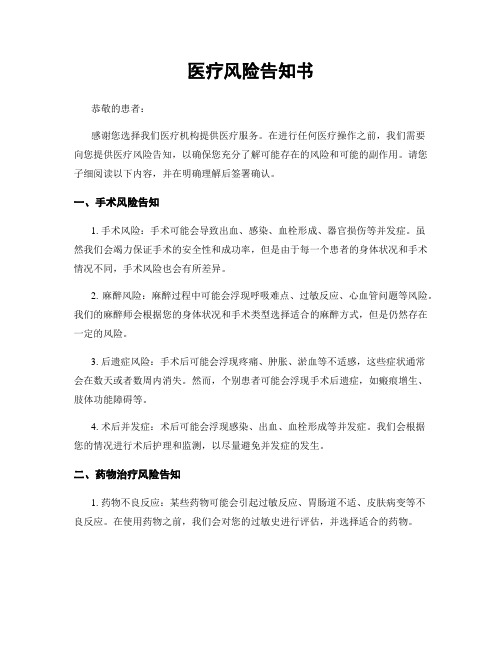 医疗风险告知书

恭敬的患者：

感谢您选择我们医疗机构提供医疗服务。在进行任何医疗操作之前，我们需要向您提供医疗风险告知，以确保您充分了解可能存在的风险和可能的副作用。请您子细阅读以下内容，并在明确理解后签署确认。

一、手术风险告知

1. 手术风险：手术可能会导致出血、感染、血栓形成、器官损伤等并发症。虽然我们会竭力保证手术的安全性和成功率，但是由于每一个患者的身体状况和手术情况不同，手术风险也会有所差异。

2. 麻醉风险：麻醉过程中可能会浮现呼吸难点、过敏反应、心血管问题等风险。我们的麻醉师会根据您的身体状况和手术类型选择适合的麻醉方式，但是仍然存在一定的风险。

3. 后遗症风险：手术后可能会浮现疼痛、肿胀、淤血等不适感，这些症状通常会在数天或者数周内消失。然而，个别患者可能会浮现手术后遗症，如瘢痕增生、肢体功能障碍等。

4. 术后并发症：术后可能会浮现感染、出血、血栓形成等并发症。我们会根据您的情况进行术后护理和监测，以尽量避免并发症的发生。

二、药物治疗风险告知

1. 药物不良反应：某些药物可能会引起过敏反应、胃肠道不适、皮肤病变等不良反应。在使用药物之前，我们会对您的过敏史进行评估，并选择适合的药物。